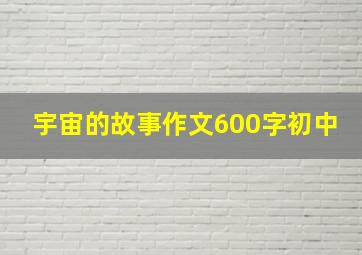 宇宙的故事作文600字初中